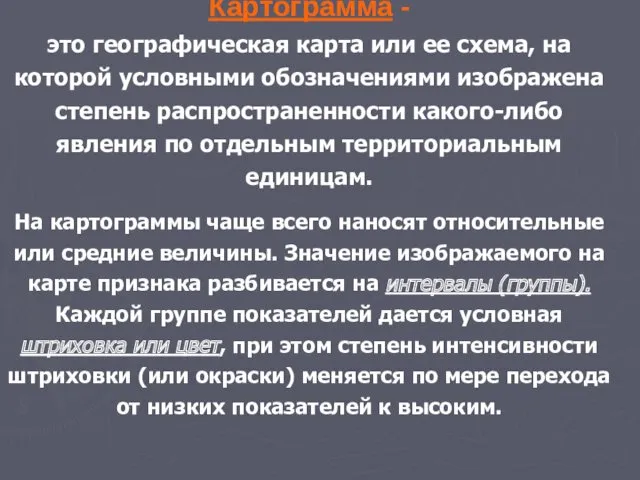 Картограмма -
это географическая карта или ее схема, на которой условными обозначениями изображена степень распространенности какого-либо явления по отдельным территориальным единицам.

На картограммы чаще всего наносят относительные или средние величины. Значение изображаемого на карте признака разбивается на интервалы (группы). Каждой группе показателей дается условная штриховка или цвет, при этом степень интенсивности штриховки (или окраски) меняется по мере перехода от низких показателей к высоким.